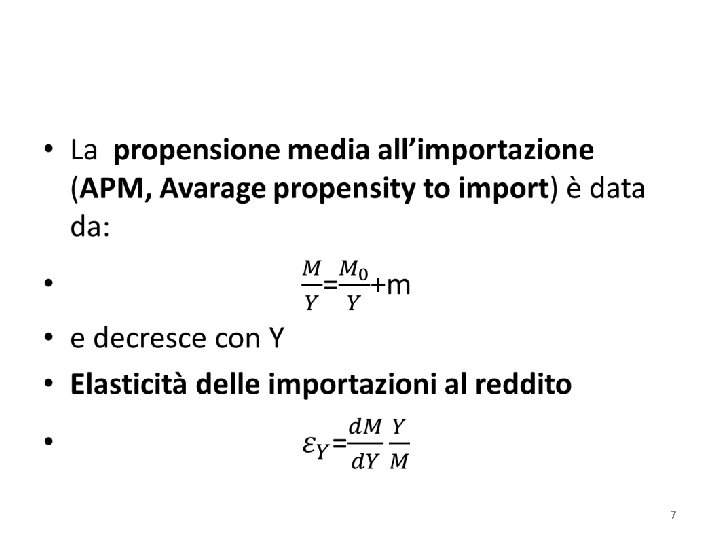 • La propensione media all'importazione (APM, Avarage propensity to import) è data da:

• $\frac{M}{Y}=\frac{M_0}{Y}+m$

• e decresce con Y

• Elasticità delle importazioni al reddito

• $\varepsilon_Y=\frac{dM}{dY}\frac{Y}{M}$

7